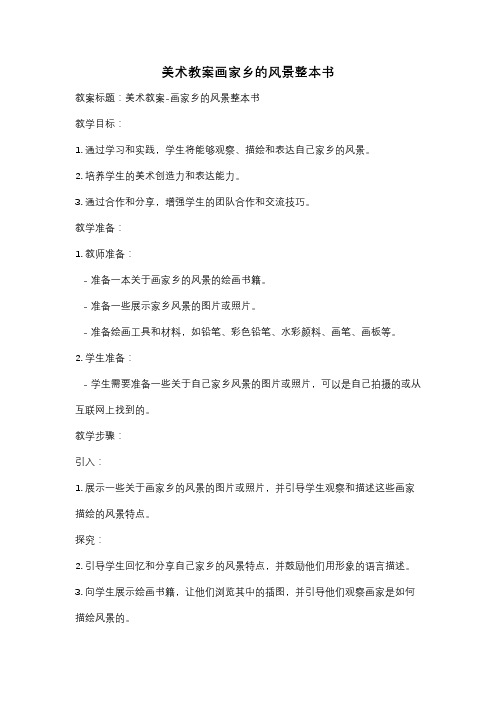 美术教案画家乡的风景整本书

教案标题：美术教案-画家乡的风景整本书

教学目标：

1. 通过学习和实践，学生将能够观察、描绘和表达自己家乡的风景。

2. 培养学生的美术创造力和表达能力。

3. 通过合作和分享，增强学生的团队合作和交流技巧。

教学准备：

1. 教师准备：

- 准备一本关于画家乡的风景的绘画书籍。

- 准备一些展示家乡风景的图片或照片。

- 准备绘画工具和材料，如铅笔、彩色铅笔、水彩颜料、画笔、画板等。

2. 学生准备：

- 学生需要准备一些关于自己家乡风景的图片或照片，可以是自己拍摄的或从互联网上找到的。

教学步骤：

引入：

1. 展示一些关于画家乡的风景的图片或照片，并引导学生观察和描述这些画家描绘的风景特点。

探究：

2. 引导学生回忆和分享自己家乡的风景特点，并鼓励他们用形象的语言描述。

3. 向学生展示绘画书籍，让他们浏览其中的插图，并引导他们观察画家是如何描绘风景的。